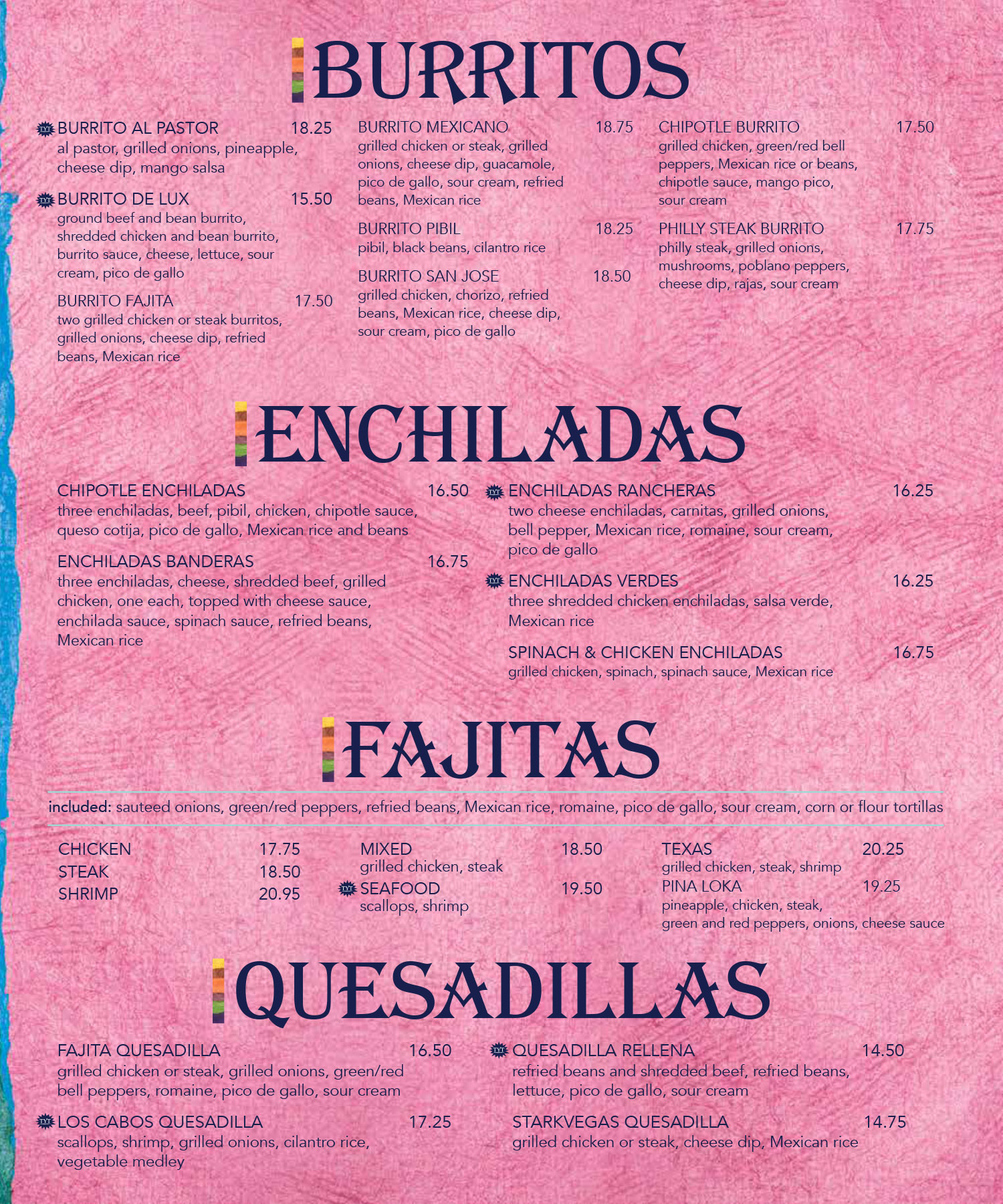 BURRITOS

BURRITO AL PASTOR 18.25
al pastor, grilled onions, pineapple, cheese dip, mango salsa

BURRITO DE LUX 15.50
ground beef and bean burrito, shredded chicken and bean burrito, burrito sauce, cheese, lettuce, sour cream, pico de gallo

BURRITO FAJITA 17.50
two grilled chicken or steak burritos, grilled onions, cheese dip, refried beans, Mexican rice

BURRITO MEXICANO 18.75
grilled chicken or steak, grilled onions, cheese dip, guacamole, pico de gallo, sour cream, refried beans, Mexican rice

BURRITO PIBIL 18.25
pibil, black beans, cilantro rice

BURRITO SAN JOSE 18.50
grilled chicken, chorizo, refried beans, Mexican rice, cheese dip, sour cream, pico de gallo

CHIPOTLE BURRITO 17.50
grilled chicken, green/red bell peppers, Mexican rice or beans, chipotle sauce, mango pico, sour cream

PHILLY STEAK BURRITO 17.75
philly steak, grilled onions, mushrooms, poblano peppers, cheese dip, rajas, sour cream

ENCHILADAS

CHIPOTLE ENCHILADAS 16.50
three enchiladas, beef, pibil, chicken, chipotle sauce, queso cotija, pico de gallo, Mexican rice and beans

ENCHILADAS BANDERAS 16.75
three enchiladas, cheese, shredded beef, grilled chicken, one each, topped with cheese sauce, enchilada sauce, spinach sauce, refried beans, Mexican rice

ENCHILADAS RANCHERAS 16.25
two cheese enchiladas, carnitas, grilled onions, bell pepper, Mexican rice, romaine, sour cream, pico de gallo

ENCHILADAS VERDES 16.25
three shredded chicken enchiladas, salsa verde, Mexican rice

SPINACH & CHICKEN ENCHILADAS 16.75
grilled chicken, spinach, spinach sauce, Mexican rice

FAJITAS

included: sauteed onions, green/red peppers, refried beans, Mexican rice, romaine, pico de gallo, sour cream, corn or flour tortillas

CHICKEN 17.75
STEAK 18.50
SHRIMP 20.95

MIXED 18.50
grilled chicken, steak
SEAFOOD 19.50
scallops, shrimp

TEXAS 20.25
grilled chicken, steak, shrimp
PINA LOKA 19.25
pineapple, chicken, steak, green and red peppers, onions, cheese sauce

QUESADILLAS

FAJITA QUESADILLA 16.50
grilled chicken or steak, grilled onions, green/red bell peppers, romaine, pico de gallo, sour cream

LOS CABOS QUESADILLA 17.25
scallops, shrimp, grilled onions, cilantro rice, vegetable medley

QUESADILLA RELLENA 14.50
refried beans and shredded beef, refried beans, lettuce, pico de gallo, sour cream

STARKVEGAS QUESADILLA 14.75
grilled chicken or steak, cheese dip, Mexican rice